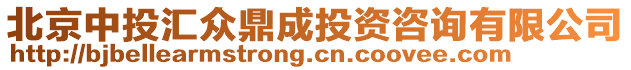 北京中投汇众鼎成投资咨询有限公司
http://bjbellearmstrong.cn.coovee.com